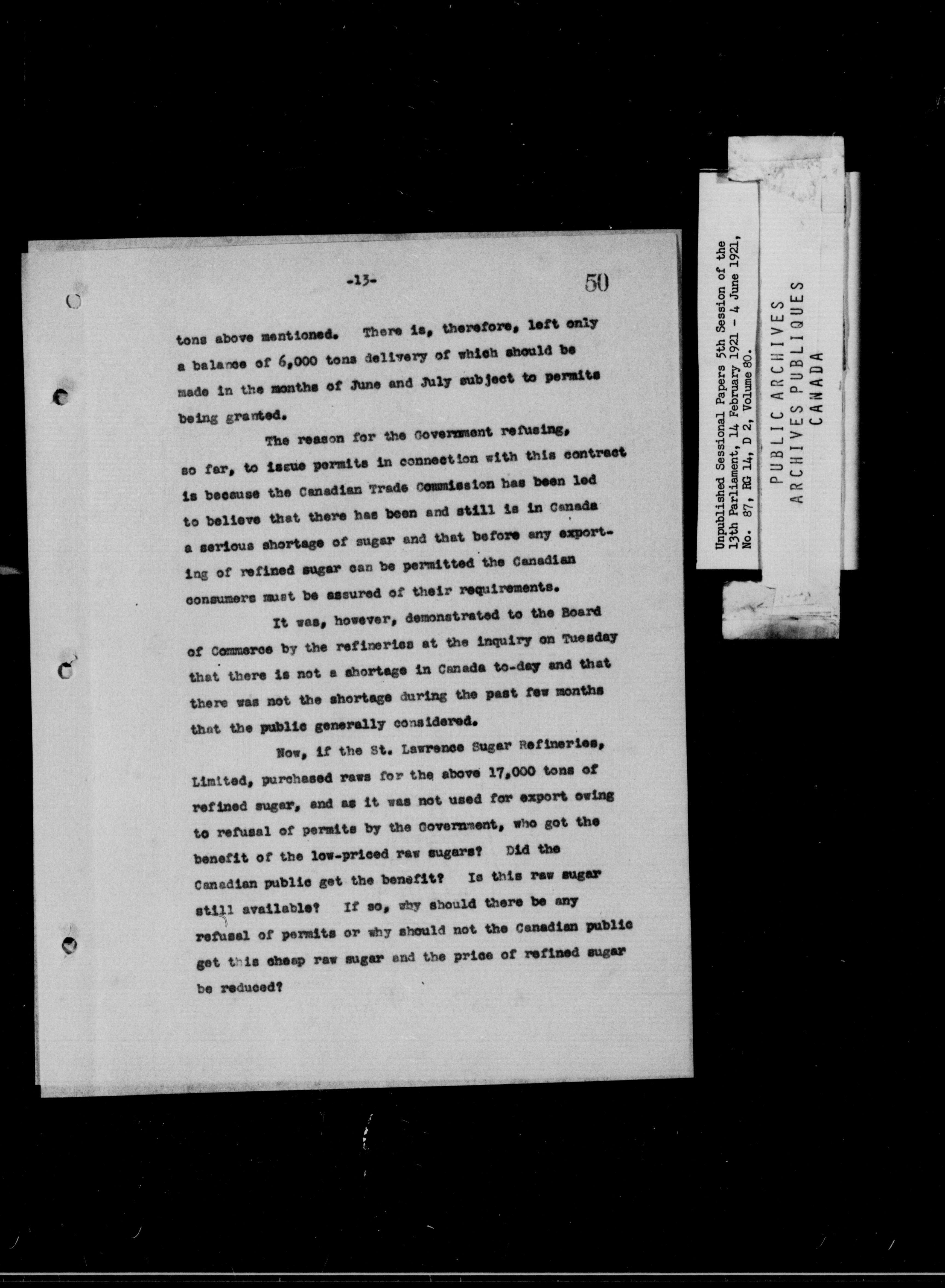 -13- 50

tons above mentioned. There is, therefore, left only a balance of 6,000 tons delivery of which should be made in the months of June and July subject to permits being granted.

The reason for the Government refusing, so far, to issue permits in connection with this contract is because the Canadian Trade Commission has been led to believe that there has been and still is in Canada a serious shortage of sugar and that before any exporting of refined sugar can be permitted the Canadian consumers must be assured of their requirements.

It was, however, demonstrated to the Board of Commerce by the refineries at the inquiry on Tuesday that there is not a shortage in Canada to-day and that there was not the shortage during the past few months that the public generally considered.

Now, if the St. Lawrence Sugar Refineries, Limited, purchased raws for the above 17,000 tons of refined sugar, and as it was not used for export owing to refusal of permits by the Government, who got the benefit of the low-priced raw sugars? Did the Canadian public get the benefit? Is this raw sugar still available? If so, why should there be any refusal of permits or why should not the Canadian public get this cheap raw sugar and the price of refined sugar be reduced?

Unpublished Sessional Papers 5th Session of the 13th Parliament, 14 February 1921 - 4 June 1921, No. 87, RG 14, D 2, Volume 80.

PUBLIC ARCHIVES
ARCHIVES PUBLIQUES
CANADA